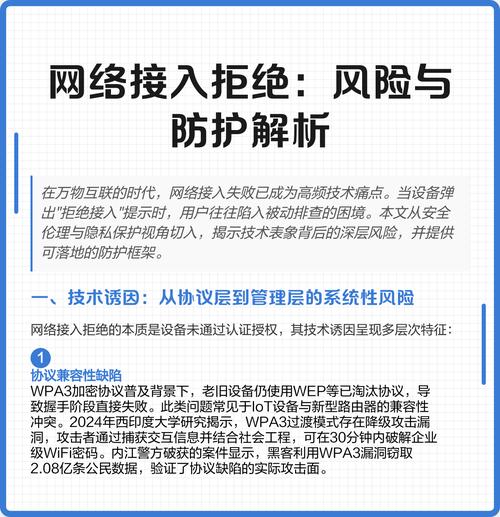 网络接入拒绝：风险与防护解析

在万物互联的时代，网络接入失败已成为高频技术痛点。当设备弹出"拒绝接入"提示时，用户往往陷入被动排查的困境。本文从安全伦理与隐私保护视角切入，揭示技术表象背后的深层风险，并提供可落地的防护框架。

一、技术诱因：从协议层到管理层的系统性风险

网络接入拒绝的本质是设备未通过认证授权，其技术诱因呈现多层次特征：

1
协议兼容性缺陷
WPA3加密协议普及背景下，老旧设备仍使用WEP等已淘汰协议，导致握手阶段直接失败。此类问题常见于IoT设备与新型路由器的兼容性冲突。2024年西印度大学研究揭示，WPA3过渡模式存在降级攻击漏洞，攻击者通过捕获交互信息并结合社会工程，可在30分钟内破解企业级WiFi密码。内江警方破获的案件显示，黑客利用WPA3漏洞窃取2.08亿条公民数据，验证了协议缺陷的实际攻击面。